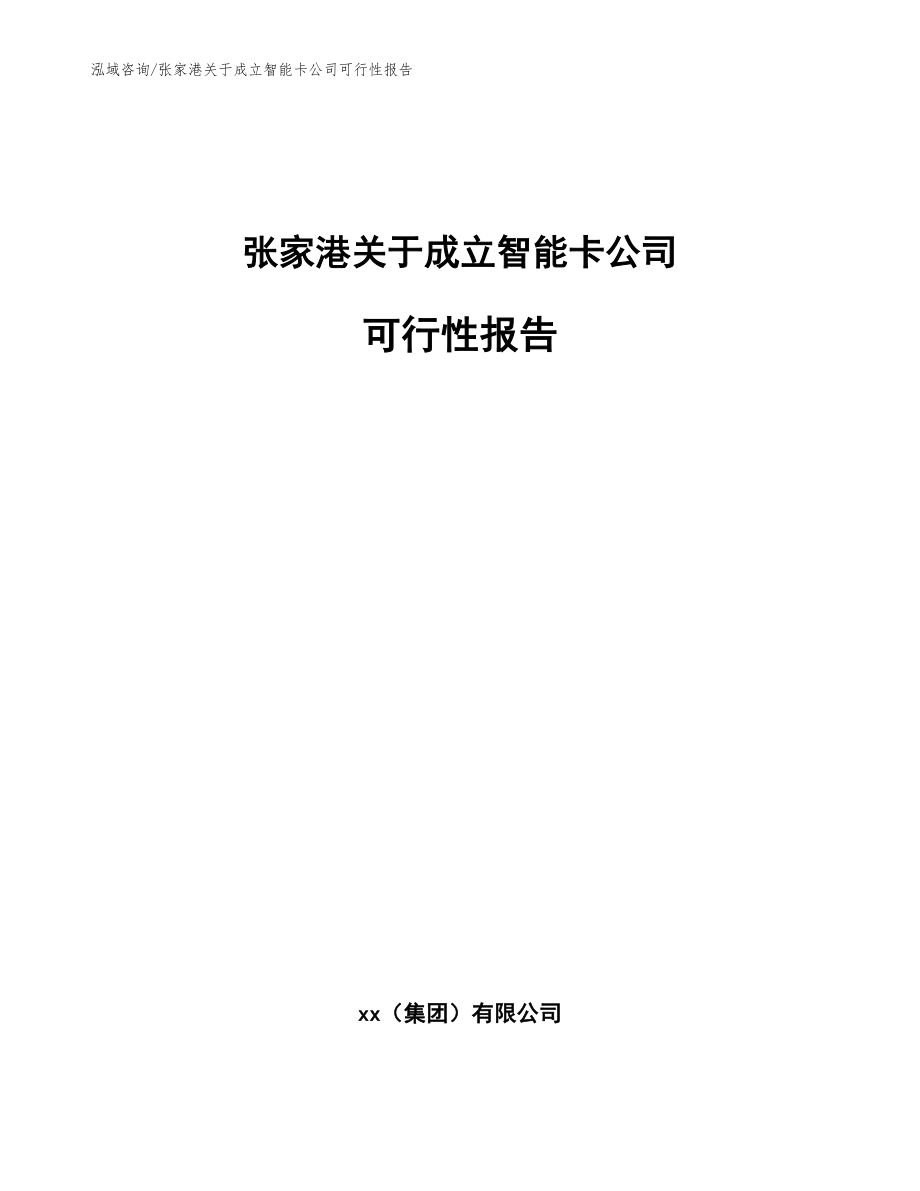 泓域咨询/张家港关于成立智能卡公司可行性报告

张家港关于成立智能卡公司

可行性报告

xx（集团）有限公司